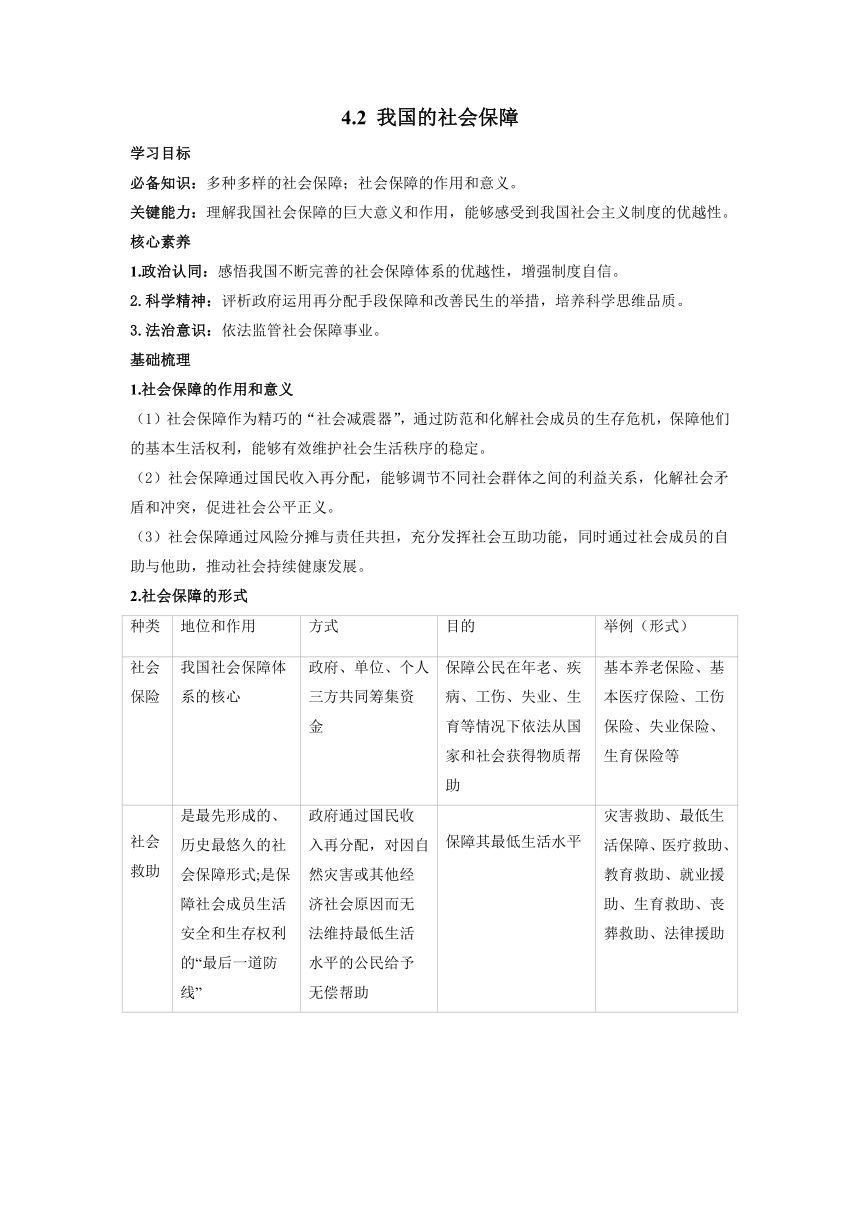 4.2 我国的社会保障

学习目标

必备知识：多种多样的社会保障；社会保障的作用和意义。

关键能力：理解我国社会保障的巨大意义和作用，能够感受到我国社会主义制度的优越性。

核心素养

1.政治认同：感悟我国不断完善的社会保障体系的优越性，增强制度自信。

2. 科学精神：评析政府运用再分配手段保障和改善民生的举措，培养科学思维品质。

3. 法治意识：依法监管社会保障事业。

基础梳理

1.社会保障的作用和意义

（1）社会保障作为精巧的“社会减震器”，通过防范和化解社会成员的生存危机，保障他们的基本生活权利，能够有效维护社会生活秩序的稳定。

（2）社会保障通过国民收入再分配，能够调节不同社会群体之间的利益关系，化解社会矛盾和冲突，促进社会公平正义。

（3）社会保障通过风险分摊与责任共担，充分发挥社会互助功能，同时通过社会成员的自助与他助，推动社会持续健康发展。

2.社会保障的形式

| 种类 | 地位和作用 | 方式 | 目的 | 举例（形式） |
|---|---|---|---|---|
| 社会保险 | 我国社会保障体系的核心 | 政府、单位、个人三方共同筹集资金 | 保障公民在年老、疾病、工伤、失业、生育等情况下依法从国家和社会获得物质帮助 | 基本养老保险、基本医疗保险、工伤保险、失业保险、生育保险等 |
| 社会救助 | 是最先形成的、历史最悠久的社会保障形式;是保障社会成员生活安全和生存权利的“最后一道防线” | 政府通过国民收入再分配，对因自然灾害或其他经济社会原因而无法维持最低生活水平的公民给予无偿帮助 | 保障其最低生活水平 | 灾害救助、最低生活保障、医疗救助、教育救助、就业援助、生育救助、丧葬救助、法律援助 |